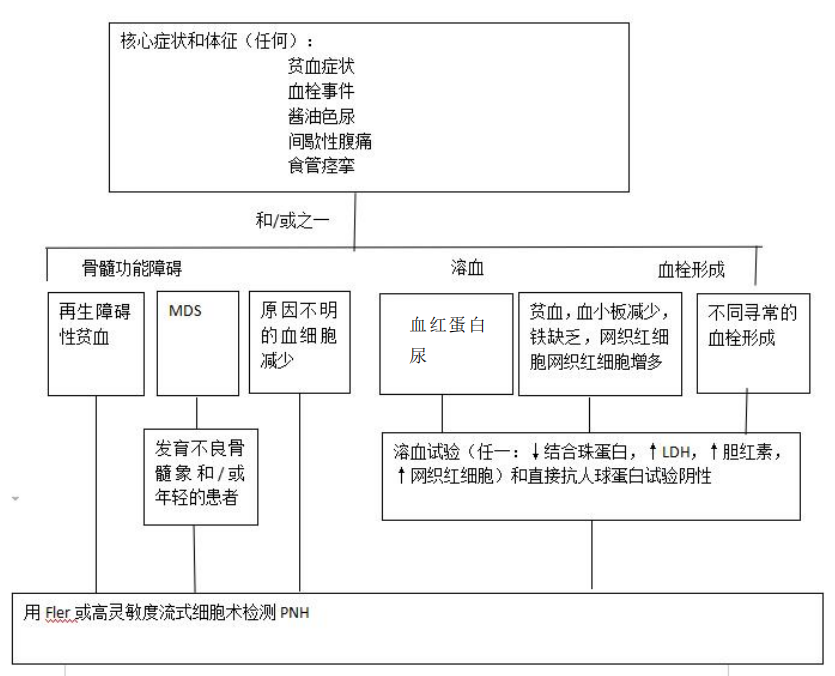 核心症状和体征（任何）：
贫血症状
血栓事件
酱油色尿
间歇性腹痛
食管痉挛

和/或之一

骨髓功能障碍

溶血

血栓形成

再生障碍性贫血

MDS

原因不明的血细胞减少

血红蛋白尿

贫血，血小板减少，铁缺乏，网织红细胞网织红细胞增多

不同寻常的血栓形成

发育不良骨髓象和/或年轻的患者

溶血试验（任一：↓结合珠蛋白，↑LDH，↑胆红素，↑网织红细胞）和直接抗人球蛋白试验阴性

用 Fler 或高灵敏度流式细胞术检测 PNH